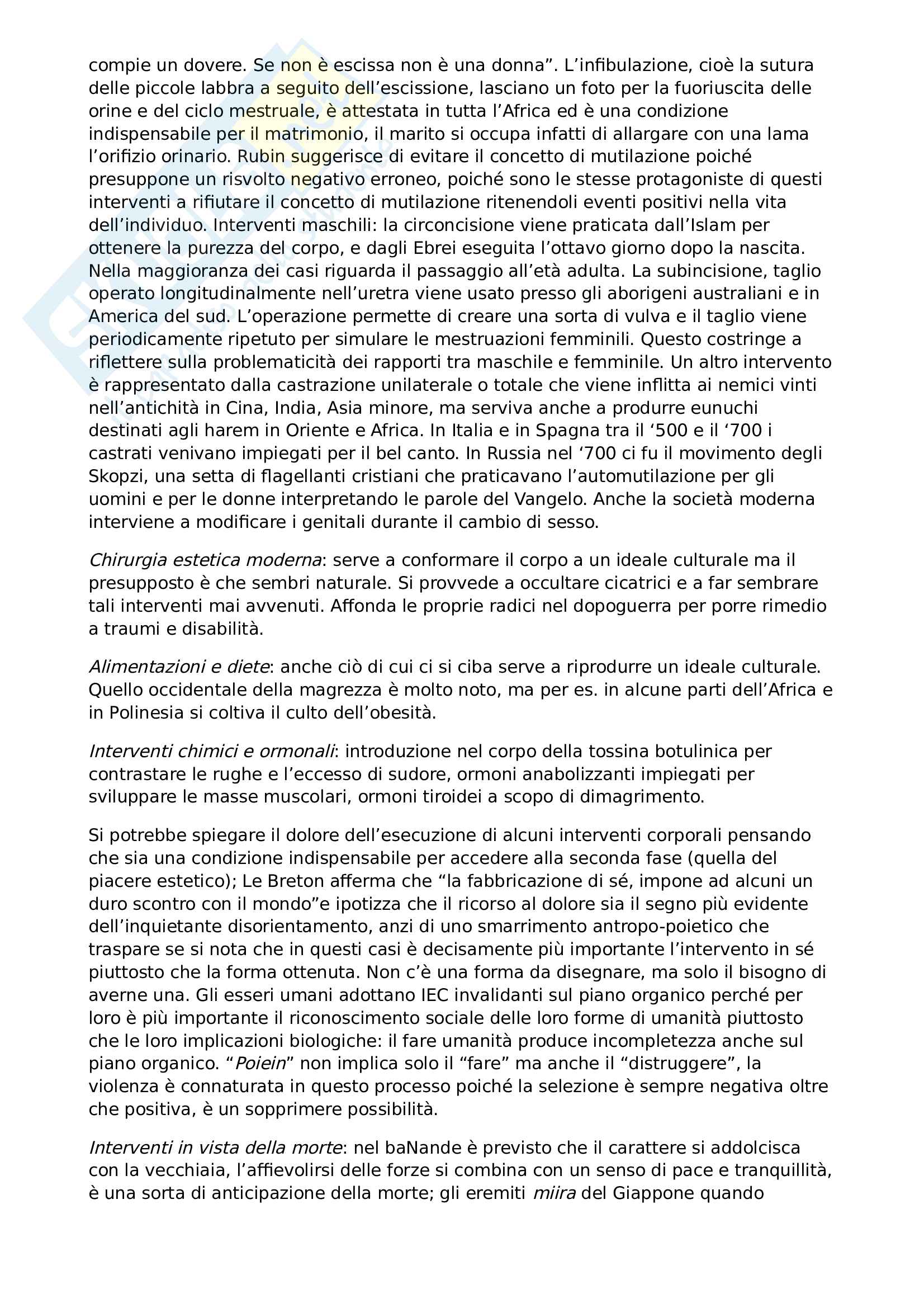 compie un dovere. Se non è escissa non è una donna". L'infibulazione, cioè la sutura delle piccole labbra a seguito dell'escissione, lasciano un foto per la fuoriuscita delle orine e del ciclo mestruale, è attestata in tutta l'Africa ed è una condizione indispensabile per il matrimonio, il marito si occupa infatti di allargare con una lama l'orifizio orinario. Rubin suggerisce di evitare il concetto di mutilazione poiché presuppone un risvolto negativo erroneo, poiché sono le stesse protagoniste di questi interventi a rifiutare il concetto di mutilazione ritenendoli eventi positivi nella vita dell'individuo. Interventi maschili: la circoncisione viene praticata dall'Islam per ottenere la purezza del corpo, e dagli Ebrei eseguita l'ottavo giorno dopo la nascita. Nella maggioranza dei casi riguarda il passaggio all'età adulta. La subincisione, taglio operato longitudinalmente nell'uretra viene usato presso gli aborigeni australiani e in America del sud. L'operazione permette di creare una sorta di vulva e il taglio viene periodicamente ripetuto per simulare le mestruazioni femminili. Questo costringe a riflettere sulla problematicità dei rapporti tra maschile e femminile. Un altro intervento è rappresentato dalla castrazione unilaterale o totale che viene inflitta ai nemici vinti nell'antichità in Cina, India, Asia minore, ma serviva anche a produrre eunuchi destinati agli harem in Oriente e Africa. In Italia e in Spagna tra il '500 e il '700 i castrati venivano impiegati per il bel canto. In Russia nel '700 ci fu il movimento degli Skopzi, una setta di flagellanti cristiani che praticavano l'automutilazione per gli uomini e per le donne interpretando le parole del Vangelo. Anche la società moderna interviene a modificare i genitali durante il cambio di sesso.

Chirurgia estetica moderna: serve a conformare il corpo a un ideale culturale ma il presupposto è che sembri naturale. Si provvede a occultare cicatrici e a far sembrare tali interventi mai avvenuti. Affonda le proprie radici nel dopoguerra per porre rimedio a traumi e disabilità.

Alimentazioni e diete: anche ciò di cui ci si ciba serve a riprodurre un ideale culturale. Quello occidentale della magrezza è molto noto, ma per es. in alcune parti dell'Africa e in Polinesia si coltiva il culto dell'obesità.

Interventi chimici e ormonali: introduzione nel corpo della tossina botulinica per contrastare le rughe e l'eccesso di sudore, ormoni anabolizzanti impiegati per sviluppare le masse muscolari, ormoni tiroidei a scopo di dimagrimento.

Si potrebbe spiegare il dolore dell'esecuzione di alcuni interventi corporali pensando che sia una condizione indispensabile per accedere alla seconda fase (quella del piacere estetico); Le Breton afferma che "la fabbricazione di sé, impone ad alcuni un duro scontro con il mondo"e ipotizza che il ricorso al dolore sia il segno più evidente dell'inquietante disorientamento, anzi di uno smarrimento antropo-poietico che traspare se si nota che in questi casi è decisamente più importante l'intervento in sé piuttosto che la forma ottenuta. Non c'è una forma da disegnare, ma solo il bisogno di averne una. Gli esseri umani adottano IEC invalidanti sul piano organico perché per loro è più importante il riconoscimento sociale delle loro forme di umanità piuttosto che le loro implicazioni biologiche: il fare umanità produce incompletezza anche sul piano organico. "Poiein" non implica solo il "fare" ma anche il "distruggere", la violenza è connaturata in questo processo poiché la selezione è sempre negativa oltre che positiva, è un sopprimere possibilità.

Interventi in vista della morte: nel baNande è previsto che il carattere si addolcisca con la vecchiaia, l'affievolirsi delle forze si combina con un senso di pace e tranquillità, è una sorta di anticipazione della morte; gli eremiti miira del Giappone quando